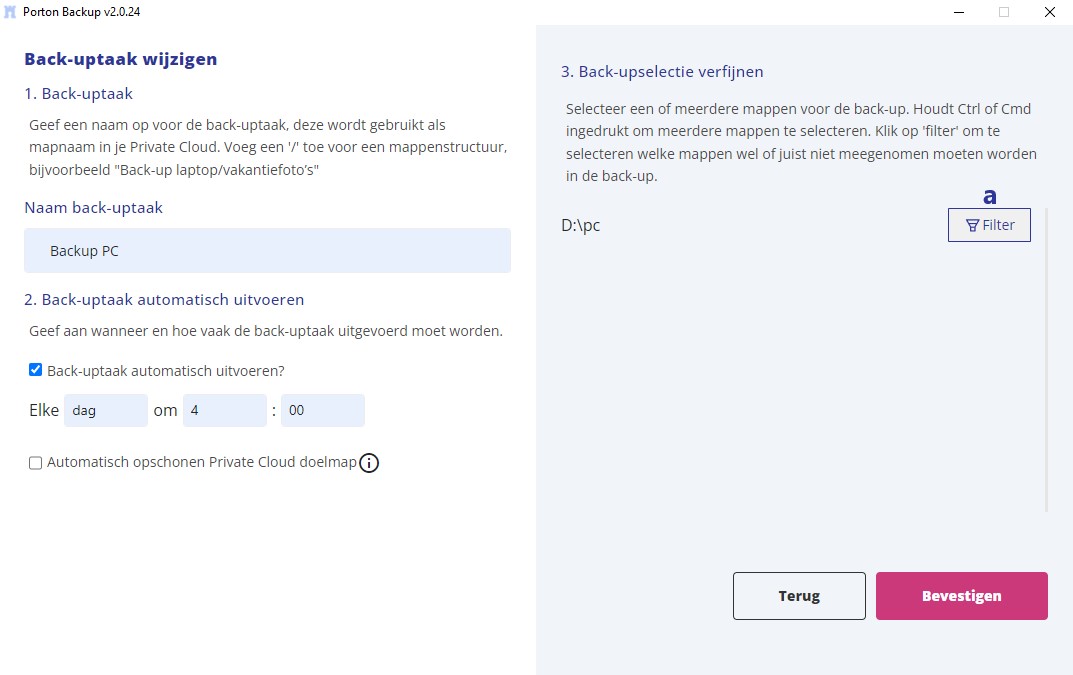 Porton Backup v2.0.24

Back-uptaak wijzigen

1. Back-uptaak

Geef een naam op voor de back-uptaak, deze wordt gebruikt als mapnaam in je Private Cloud. Voeg een '/' toe voor een mappenstructuur, bijvoorbeeld "Back-up laptop/vakantiefoto's"

Naam back-uptaak

Backup PC

2. Back-uptaak automatisch uitvoeren

Geef aan wanneer en hoe vaak de back-uptaak uitgevoerd moet worden.

Back-uptaak automatisch uitvoeren?

Elke dag om 4 : 00

Automatisch opschonen Private Cloud doelmap

3. Back-upselectie verfijnen

Selecteer een of meerdere mappen voor de back-up. Houdt Ctrl of Cmd ingedrukt om meerdere mappen te selecteren. Klik op 'filter' om te selecteren welke mappen wel of juist niet meegenomen moeten worden in de back-up.

a

D:\pc

Filter

Terug

Bevestigen